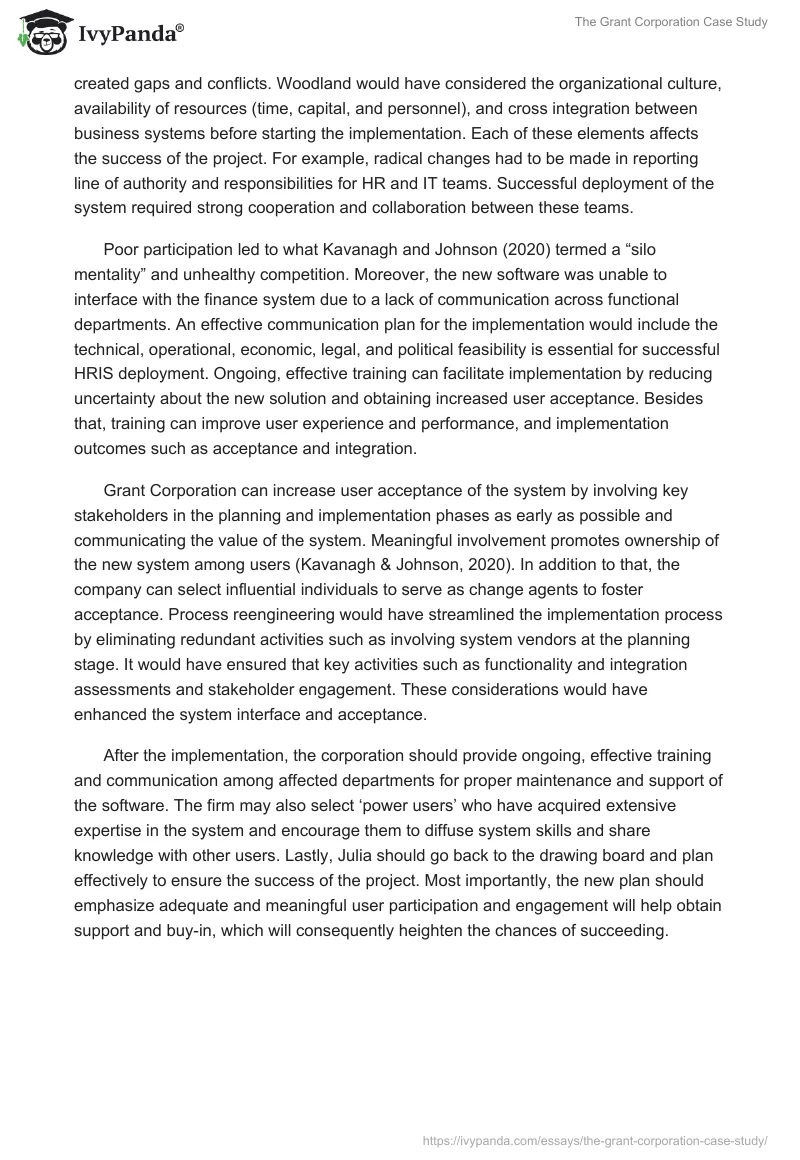 IvyPanda®

The Grant Corporation Case Study

created gaps and conflicts. Woodland would have considered the organizational culture, availability of resources (time, capital, and personnel), and cross integration between business systems before starting the implementation. Each of these elements affects the success of the project. For example, radical changes had to be made in reporting line of authority and responsibilities for HR and IT teams. Successful deployment of the system required strong cooperation and collaboration between these teams.

Poor participation led to what Kavanagh and Johnson (2020) termed a “silo mentality” and unhealthy competition. Moreover, the new software was unable to interface with the finance system due to a lack of communication across functional departments. An effective communication plan for the implementation would include the technical, operational, economic, legal, and political feasibility is essential for successful HRIS deployment. Ongoing, effective training can facilitate implementation by reducing uncertainty about the new solution and obtaining increased user acceptance. Besides that, training can improve user experience and performance, and implementation outcomes such as acceptance and integration.

Grant Corporation can increase user acceptance of the system by involving key stakeholders in the planning and implementation phases as early as possible and communicating the value of the system. Meaningful involvement promotes ownership of the new system among users (Kavanagh & Johnson, 2020). In addition to that, the company can select influential individuals to serve as change agents to foster acceptance. Process reengineering would have streamlined the implementation process by eliminating redundant activities such as involving system vendors at the planning stage. It would have ensured that key activities such as functionality and integration assessments and stakeholder engagement. These considerations would have enhanced the system interface and acceptance.

After the implementation, the corporation should provide ongoing, effective training and communication among affected departments for proper maintenance and support of the software. The firm may also select ‘power users’ who have acquired extensive expertise in the system and encourage them to diffuse system skills and share knowledge with other users. Lastly, Julia should go back to the drawing board and plan effectively to ensure the success of the project. Most importantly, the new plan should emphasize adequate and meaningful user participation and engagement will help obtain support and buy-in, which will consequently heighten the chances of succeeding.

https://ivypanda.com/essays/the-grant-corporation-case-study/